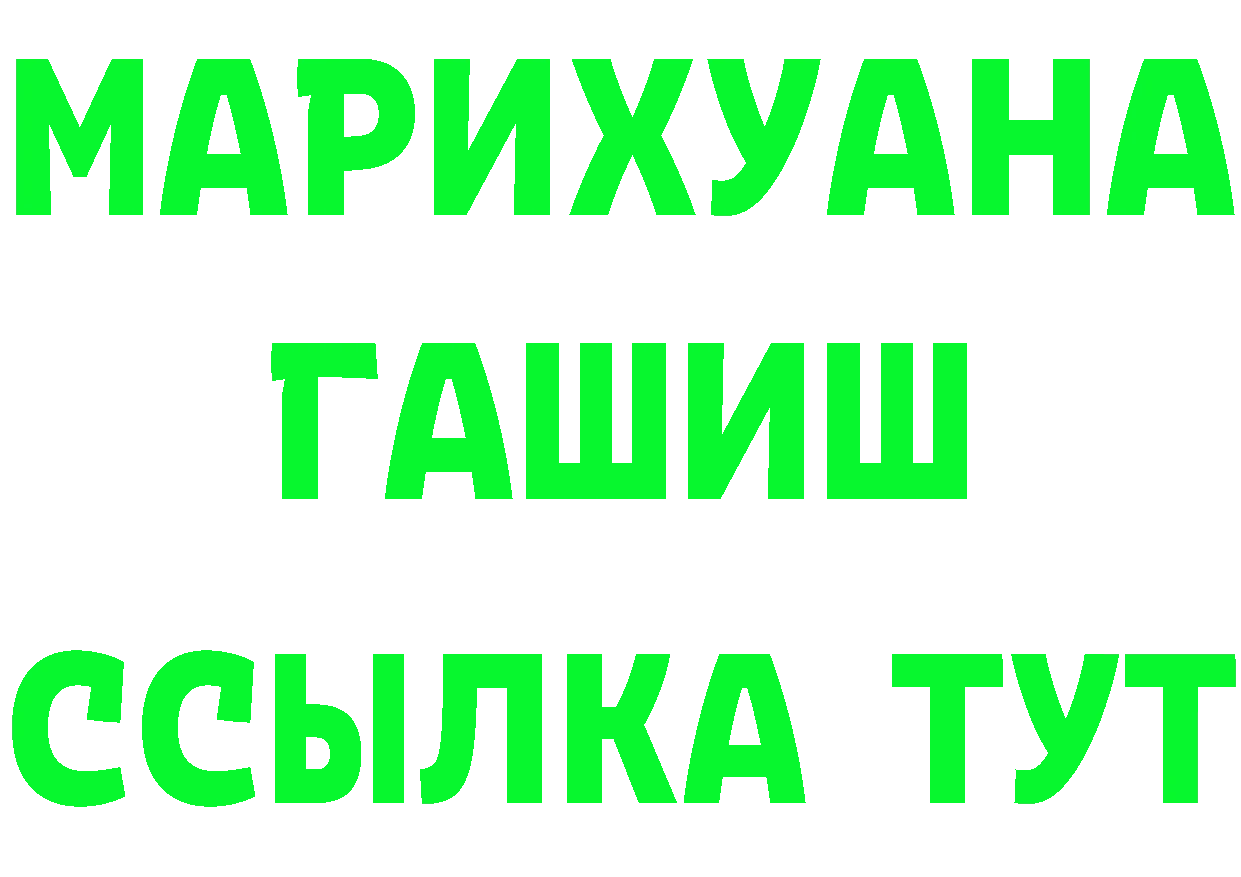 МАРИХУАНА
ГАШИШ
ССЫЛКА ТУТ